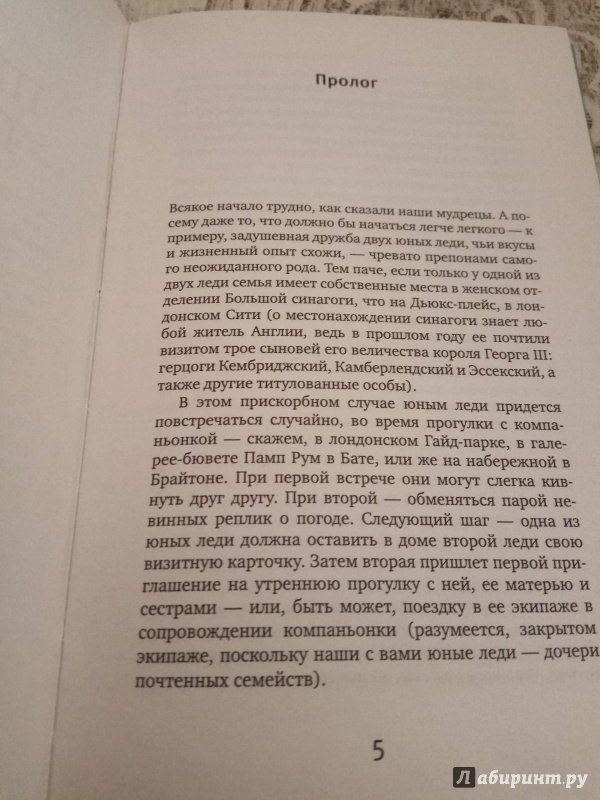 Пролог

Всякое начало трудно, как сказали наши мудрецы. А посему даже то, что должно бы начаться легче легкого — к примеру, задушевная дружба двух юных леди, чьи вкусы и жизненный опыт схожи, — чревато препонами самого неожиданного рода. Тем паче, если только у одной из двух леди семья имеет собственные места в женском отделении Большой синагоги, что на Дьюкс-плейс, в лондонском Сити (о местонахождении синагоги знает любой житель Англии, ведь в прошлом году ее почтили визитом трое сыновей его величества короля Георга III: герцоги Кембриджский, Камберлендский и Эссекский, а также другие титулованные особы).

В этом прискорбном случае юным леди придется повстречаться случайно, во время прогулки с компаньонкой — скажем, в лондонском Гайд-парке, в галерее-бювете Памп Рум в Бате, или же на набережной в Брайтоне. При первой встрече они могут слегка кивнуть друг другу. При второй — обменяться парой невинных реплик о погоде. Следующий шаг — одна из юных леди должна оставить в доме второй леди свою визитную карточку. Затем вторая пришлет первой приглашение на утреннюю прогулку с ней, ее матерью и сестрами — или, быть может, поездку в ее экипаже в сопровождении компаньонки (разумеется, закрытом экипаже, поскольку наши с вами юные леди — дочери почтенных семейств).

5

Лабиринт.ру